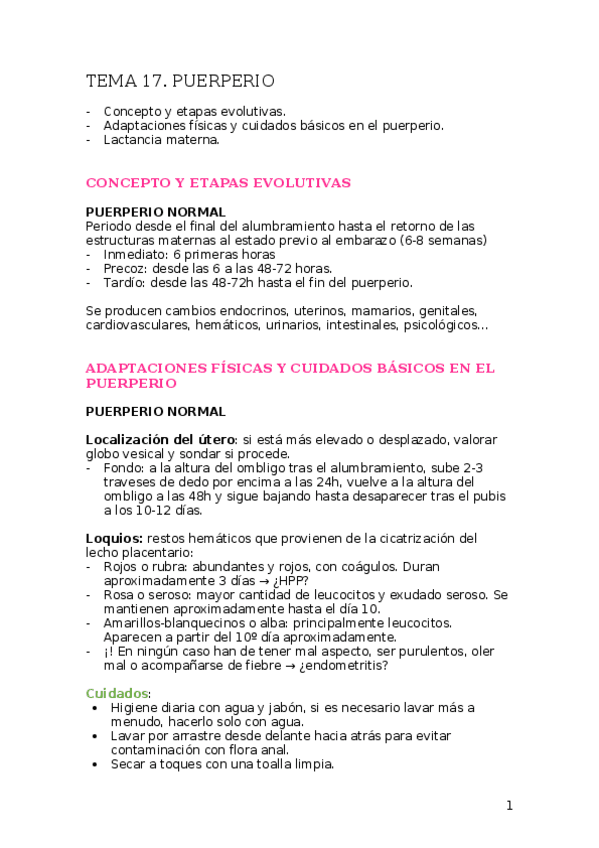 TEMA 17. PUERPERIO

- Concepto y etapas evolutivas.
- Adaptaciones físicas y cuidados básicos en el puerperio.
- Lactancia materna.

CONCEPTO Y ETAPAS EVOLUTIVAS

PUERPERIO NORMAL
Periodo desde el final del alumbramiento hasta el retorno de las estructuras maternas al estado previo al embarazo (6-8 semanas)
- Inmediato: 6 primeras horas
- Precoz: desde las 6 a las 48-72 horas.
- Tardío: desde las 48-72h hasta el fin del puerperio.

Se producen cambios endocrinos, uterinos, mamarios, genitales, cardiovasculares, hemáticos, urinarios, intestinales, psicológicos…

ADAPTACIONES FÍSICAS Y CUIDADOS BÁSICOS EN EL PUERPERIO

PUERPERIO NORMAL

Localización del útero: si está más elevado o desplazado, valorar globo vesical y sondar si procede.
- Fondo: a la altura del ombligo tras el alumbramiento, sube 2-3 traveses de dedo por encima a las 24h, vuelve a la altura del ombligo a las 48h y sigue bajando hasta desaparecer tras el pubis a los 10-12 días.

Loquios: restos hemáticos que provienen de la cicatrización del lecho placentario:
- Rojos o rubra: abundantes y rojos, con coágulos. Duran aproximadamente 3 días → ¿HPP?
- Rosa o seroso: mayor cantidad de leucocitos y exudado seroso. Se mantienen aproximadamente hasta el día 10.
- Amarillos-blanquecinos o alba: principalmente leucocitos. Aparecen a partir del 10º día aproximadamente.
- ¡! En ningún caso han de tener mal aspecto, ser purulentos, oler mal o acompañarse de fiebre → ¿endometritis?

Cuidados:
• Higiene diaria con agua y jabón, si es necesario lavar más a menudo, hacerlo solo con agua.
• Lavar por arrastre desde delante hacia atrás para evitar contaminación con flora anal.
• Secar a toques con una toalla limpia.

1